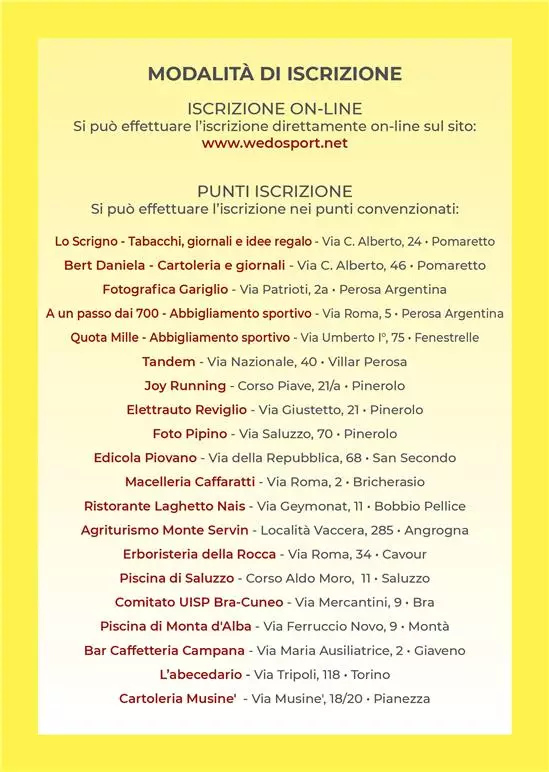 MODALITÀ DI ISCRIZIONE

ISCRIZIONE ON-LINE
Si può effettuare l'iscrizione direttamente on-line sul sito:
www.wedosport.net

PUNTI ISCRIZIONE
Si può effettuare l'iscrizione nei punti convenzionati:

Lo Scrigno - Tabacchi, giornali e idee regalo - Via C. Alberto, 24 • Pomaretto
Bert Daniela - Cartoleria e giornali - Via C. Alberto, 46 • Pomaretto
Fotografica Gariglio - Via Patrioti, 2a • Perosa Argentina
A un passo dai 700 - Abbigliamento sportivo - Via Roma, 5 • Perosa Argentina
Quota Mille - Abbigliamento sportivo - Via Umberto I°, 75 • Fenestrelle
Tandem - Via Nazionale, 40 • Villar Perosa
Joy Running - Corso Piave, 21/a • Pinerolo
Elettrauto Reviglio - Via Giustetto, 21 • Pinerolo
Foto Pipino - Via Saluzzo, 70 • Pinerolo
Edicola Piovano - Via della Repubblica, 68 • San Secondo
Macelleria Caffaratti - Via Roma, 2 • Bricherasio
Ristorante Laghetto Nais - Via Geymonat, 11 • Bobbio Pellice
Agriturismo Monte Servin - Località Vaccera, 285 • Angrogna
Erboristeria della Rocca - Via Roma, 34 • Cavour
Piscina di Saluzzo - Corso Aldo Moro, 11 • Saluzzo
Comitato UISP Bra-Cuneo - Via Mercantini, 9 • Bra
Piscina di Monta d'Alba - Via Ferruccio Novo, 9 • Montà
Bar Caffetteria Campana - Via Maria Ausiliatrice, 2 • Giaveno
L'abecedario - Via Tripoli, 118 • Torino
Cartoleria Musine' - Via Musine', 18/20 • Pianezza